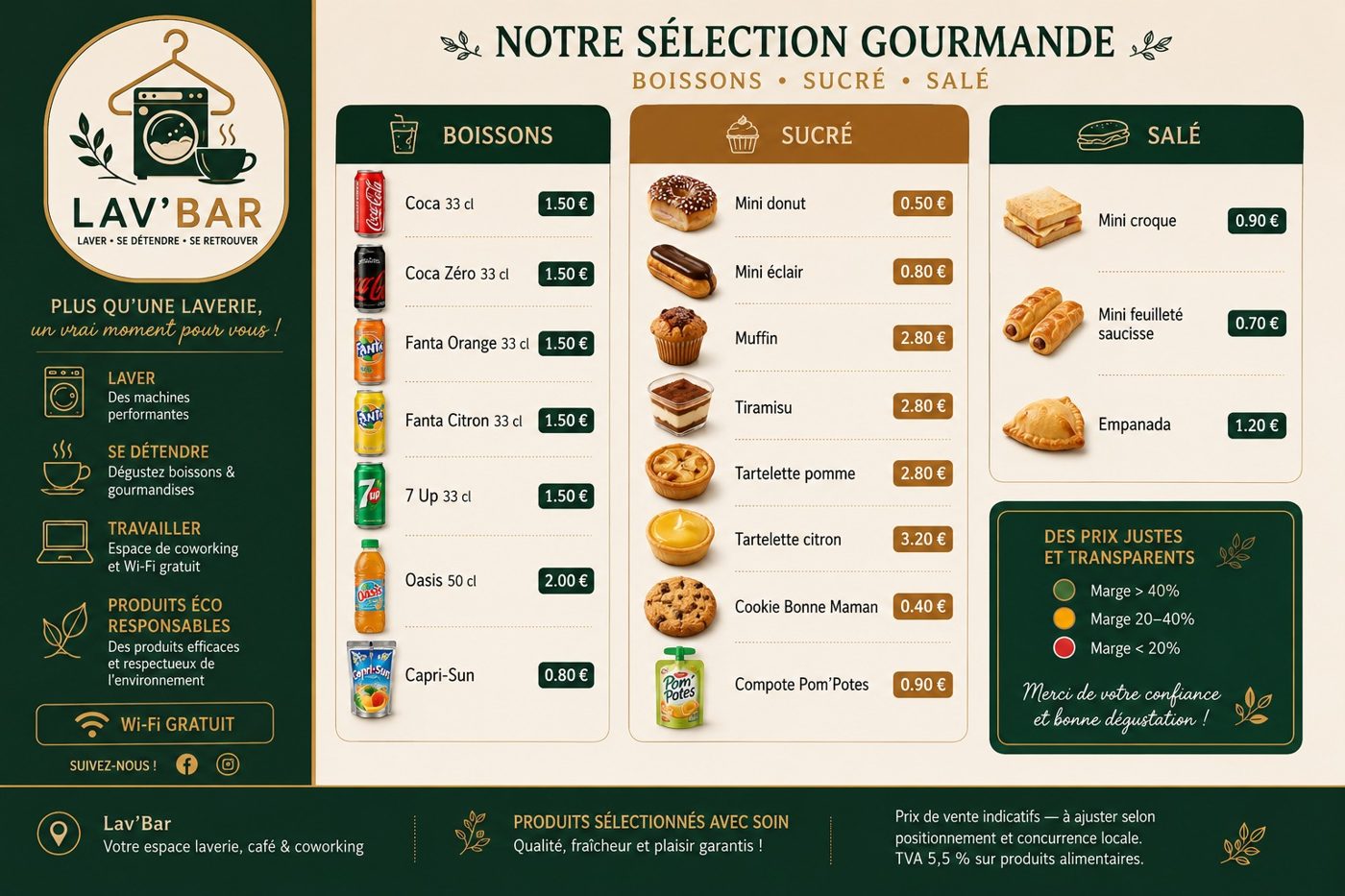 LAV'BAR
LAVER • SE DÉTENDRE • SE RETROUVER

PLUS QU'UNE LAVERIE,
un vrai moment pour vous !

LAVER
Des machines performantes

SE DÉTENDRE
Dégustez boissons & gourmandises

TRAVAILLER
Espace de coworking et Wi-Fi gratuit

PRODUITS ÉCO RESPONSABLES
Des produits efficaces et respectueux de l'environnement

Wi-Fi GRATUIT

SUIVEZ-NOUS !

NOTRE SÉLECTION GOURMANDE
BOISSONS • SUCRÉ • SALÉ

BOISSONS

| | |
|---|---|
| Coca 33 cl | 1.50 € |
| Coca Zéro 33 cl | 1.50 € |
| Fanta Orange 33 cl | 1.50 € |
| Fanta Citron 33 cl | 1.50 € |
| 7 Up 33 cl | 1.50 € |
| Oasis 50 cl | 2.00 € |
| Capri-Sun | 0.80 € |

SUCRÉ

| | |
|---|---|
| Mini donut | 0.50 € |
| Mini éclair | 0.80 € |
| Muffin | 2.80 € |
| Tiramisu | 2.80 € |
| Tartelette pomme | 2.80 € |
| Tartelette citron | 3.20 € |
| Cookie Bonne Maman | 0.40 € |
| Compote Pom'Potes | 0.90 € |

SALÉ

| | |
|---|---|
| Mini croque | 0.90 € |
| Mini feuilleté saucisse | 0.70 € |
| Empanada | 1.20 € |

DES PRIX JUSTES ET TRANSPARENTS
Marge > 40%
Marge 20–40%
Marge < 20%

Merci de votre confiance et bonne dégustation !

Lav'Bar
Votre espace laverie, café & coworking

PRODUITS SÉLECTIONNÉS AVEC SOIN
Qualité, fraîcheur et plaisir garantis !

Prix de vente indicatifs — à ajuster selon positionnement et concurrence locale.
TVA 5,5 % sur produits alimentaires.